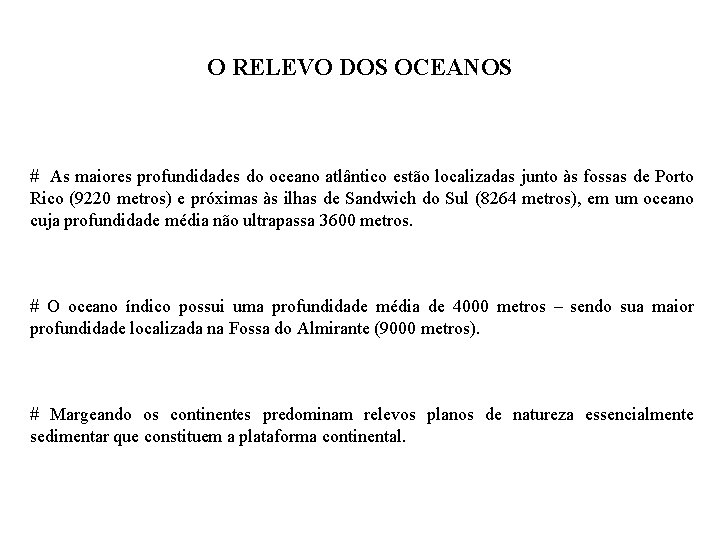 O RELEVO DOS OCEANOS

# As maiores profundidades do oceano atlântico estão localizadas junto às fossas de Porto Rico (9220 metros) e próximas às ilhas de Sandwich do Sul (8264 metros), em um oceano cuja profundidade média não ultrapassa 3600 metros.

# O oceano índico possui uma profundidade média de 4000 metros – sendo sua maior profundidade localizada na Fossa do Almirante (9000 metros).

# Margeando os continentes predominam relevos planos de natureza essencialmente sedimentar que constituem a plataforma continental.